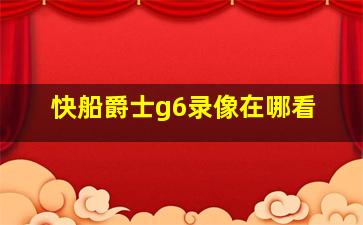 快船爵士g6录像在哪看